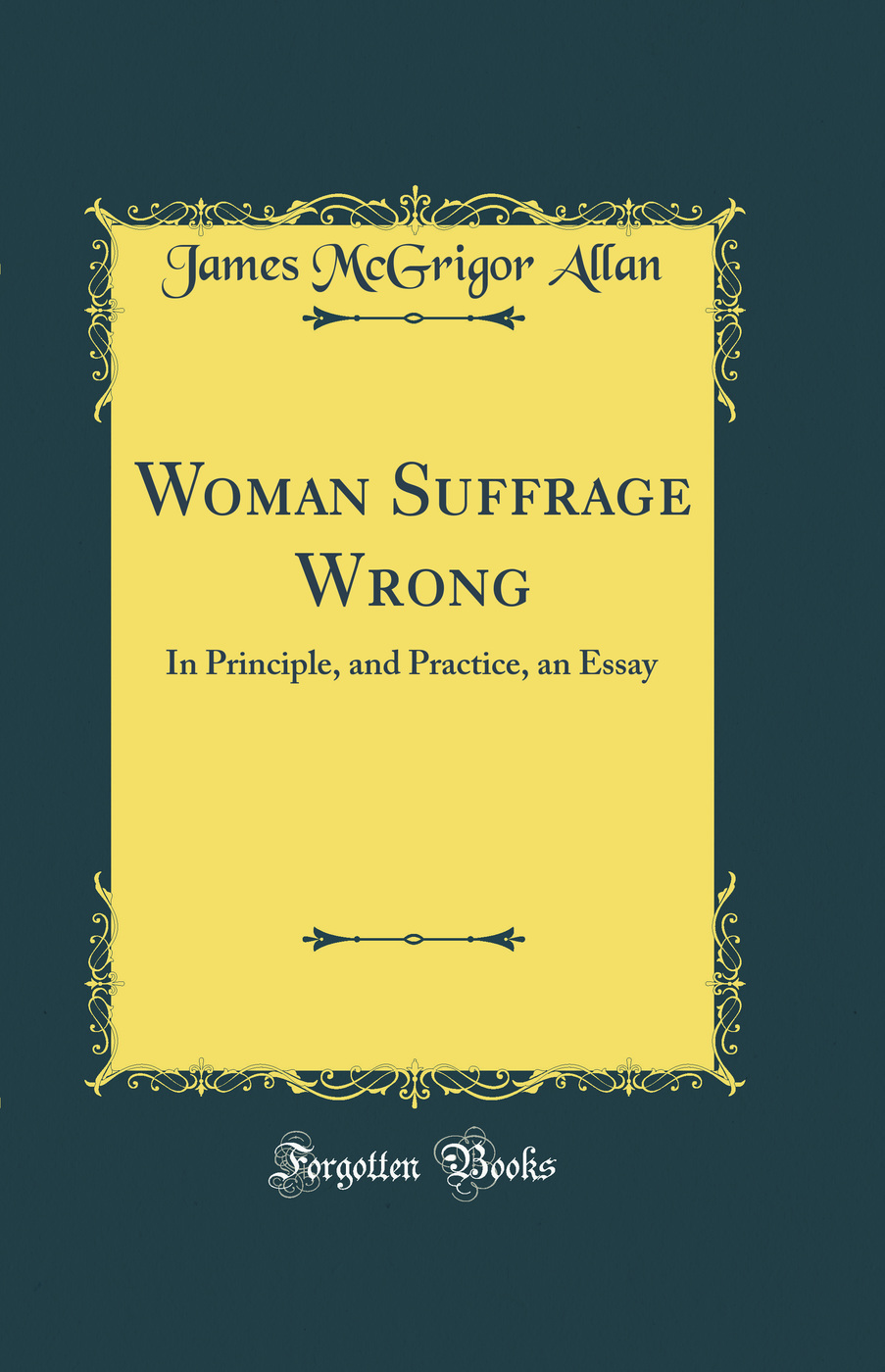 James McGrigor Allan

Woman Suffrage Wrong

In Principle, and Practice, an Essay

Forgotten Books